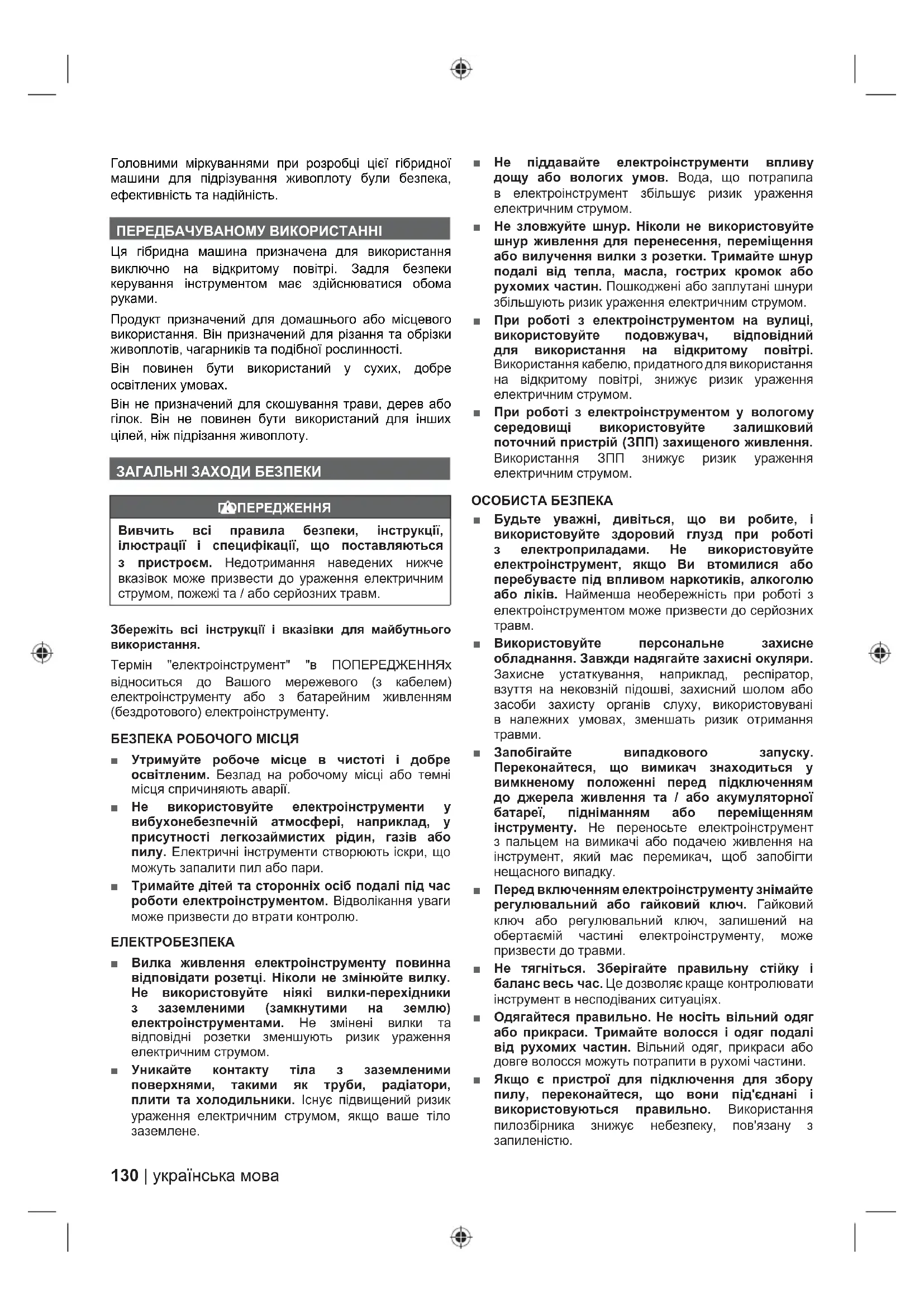 Головними міркуваннями при розробці цієї гібридної машини для підрізування живоплоту були безпека, ефективність та надійність.

ПЕРЕДБАЧУВАНОМУ ВИКОРИСТАННІ

Ця гібридна машина призначена для використання виключно на відкритому повітрі. Задля безпеки керування інструментом має здійснюватися обома руками.

Продукт призначений для домашнього або місцевого використання. Він призначений для різання та обрізки живоплотів, чагарників та подібної рослинності.

Він повинен бути використаний у сухих, добре освітлених умовах.

Він не призначений для скошування трави, дерев або гілок. Він не повинен бути використаний для інших цілей, ніж підрізання живоплоту.

ЗАГАЛЬНІ ЗАХОДИ БЕЗПЕКИ

ПОПЕРЕДЖЕННЯ

Вивчить всі правила безпеки, інструкції, ілюстрації і специфікації, що поставляються з пристроєм. Недотримання наведених нижче вказівок може призвести до ураження електричним струмом, пожежі та / або серйозних травм.

Збережіть всі інструкції і вказівки для майбутнього використання.

Термін "електроінструмент" "в ПОПЕРЕДЖЕННЯх відноситься до Вашого мережевого (з кабелем) електроінструменту або з батарейним живленням (бездротового) електроінструменту.

БЕЗПЕКА РОБОЧОГО МІСЦЯ

■ Утримуйте робоче місце в чистоті і добре освітленим. Безлад на робочому місці або темні місця спричиняють аварії.

■ Не використовуйте електроінструменти у вибухонебезпечній атмосфері, наприклад, у присутності легкозаймистих рідин, газів або пилу. Електричні інструменти створюють іскри, що можуть запалити пил або пари.

■ Тримайте дітей та сторонніх осіб подалі під час роботи електроінструментом. Відволікання уваги може призвести до втрати контролю.

ЕЛЕКТРОБЕЗПЕКА

■ Вилка живлення електроінструменту повинна відповідати розетці. Ніколи не змінюйте вилку. Не використовуйте ніякі вилки-перехідники з заземленими (замкнутими на землю) електроінструментами. Не змінені вилки та відповідні розетки зменшують ризик ураження електричним струмом.

■ Уникайте контакту тіла з заземленими поверхнями, такими як труби, радіатори, плити та холодильники. Існує підвищений ризик ураження електричним струмом, якщо ваше тіло заземлене.

■ Не піддавайте електроінструменти впливу дощу або вологих умов. Вода, що потрапила в електроінструмент збільшує ризик ураження електричним струмом.

■ Не зловжуйте шнур. Ніколи не використовуйте шнур живлення для перенесення, переміщення або вилучення вилки з розетки. Тримайте шнур подалі від тепла, масла, гострих кромок або рухомих частин. Пошкоджені або заплутані шнури збільшують ризик ураження електричним струмом.

■ При роботі з електроінструментом на вулиці, використовуйте подовжувач, відповідний для використання на відкритому повітрі. Використання кабелю, придатного для використання на відкритому повітрі, знижує ризик ураження електричним струмом.

■ При роботі з електроінструментом у вологому середовищі використовуйте залишковий поточний пристрій (ЗПП) захищеного живлення. Використання ЗПП знижує ризик ураження електричним струмом.

ОСОБИСТА БЕЗПЕКА

■ Будьте уважні, дивіться, що ви робите, і використовуйте здоровий глузд при роботі з електроприладами. Не використовуйте електроінструмент, якщо Ви втомилися або перебуваєте під впливом наркотиків, алкоголю або ліків. Найменша необережність при роботі з електроінструментом може призвести до серйозних травм.

■ Використовуйте персональне захисне обладнання. Завжди надягайте захисні окуляри. Захисне устаткування, наприклад, респіратор, взуття на нековзній підошві, захисний шолом або засоби захисту органів слуху, використовувані в належних умовах, зменшать ризик отримання травми.

■ Запобігайте випадкового запуску. Переконайтеся, що вимикач знаходиться у вимкненому положенні перед підключенням до джерела живлення та / або акумуляторної батареї, підніманням або переміщенням інструменту. Не переносьте електроінструмент з пальцем на вимикачі або подачею живлення на інструмент, який має перемикач, щоб запобігти нещасного випадку.

■ Перед включенням електроінструменту знімайте регулювальний або гайковий ключ. Гайковий ключ або регулювальний ключ, залишений на обертаємій частині електроінструменту, може призвести до травми.

■ Не тягніться. Зберігайте правильну стійку і баланс весь час. Це дозволяє краще контролювати інструмент в несподіваних ситуаціях.

■ Одягайтеся правильно. Не носіть вільний одяг або прикраси. Тримайте волосся і одяг подалі від рухомих частин. Вільний одяг, прикраси або довге волосся можуть потрапити в рухомі частини.

■ Якщо є пристрої для підключення для збору пилу, переконайтеся, що вони під'єднані і використовуються правильно. Використання пилозбірника знижує небезпеку, пов'язану з запиленістю.

130 | українська мова